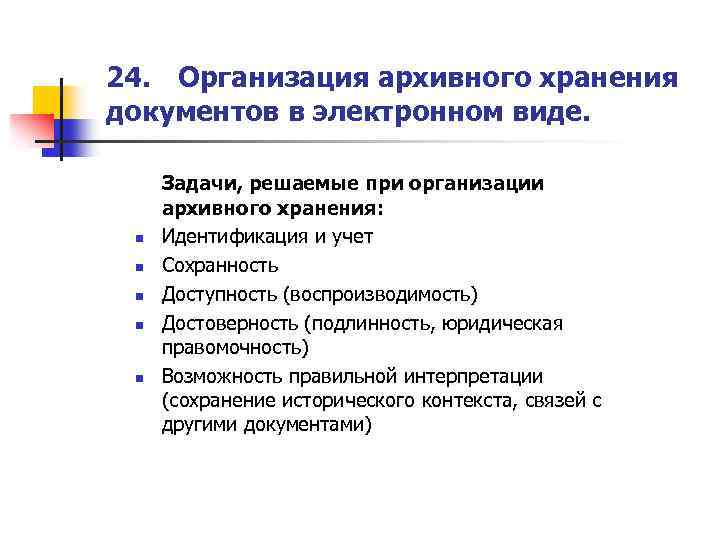 24. Организация архивного хранения документов в электронном виде.

Задачи, решаемые при организации архивного хранения:

- Идентификация и учет
- Сохранность
- Доступность (воспроизводимость)
- Достоверность (подлинность, юридическая правомочность)
- Возможность правильной интерпретации (сохранение исторического контекста, связей с другими документами)